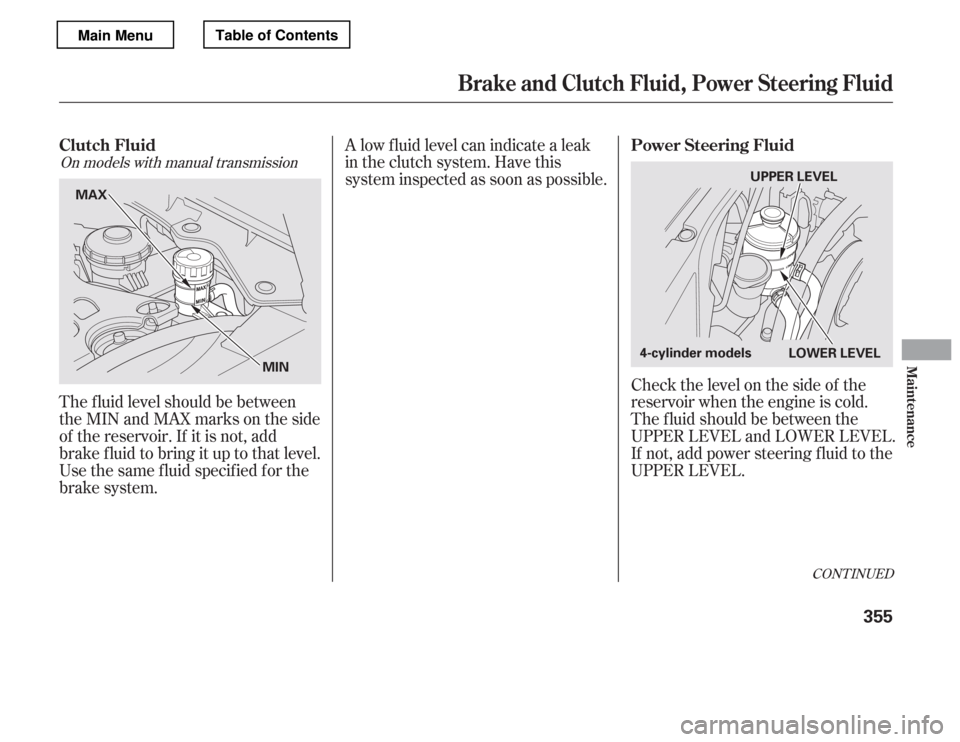 Main Menu

Table of Contents

Brake and Clutch Fluid, Power Steering Fluid

Clutch Fluid

On models with manual transmission

MAX

MIN

The fluid level should be between the MIN and MAX marks on the side of the reservoir. If it is not, add brake fluid to bring it up to that level. Use the same fluid specified for the brake system.

A low fluid level can indicate a leak in the clutch system. Have this system inspected as soon as possible.

Power Steering Fluid

UPPER LEVEL

4-cylinder models

LOWER LEVEL

Check the level on the side of the reservoir when the engine is cold. The fluid should be between the UPPER LEVEL and LOWER LEVEL. If not, add power steering fluid to the UPPER LEVEL.

CONTINUED

Maintenance

355

carmanualsonline.info